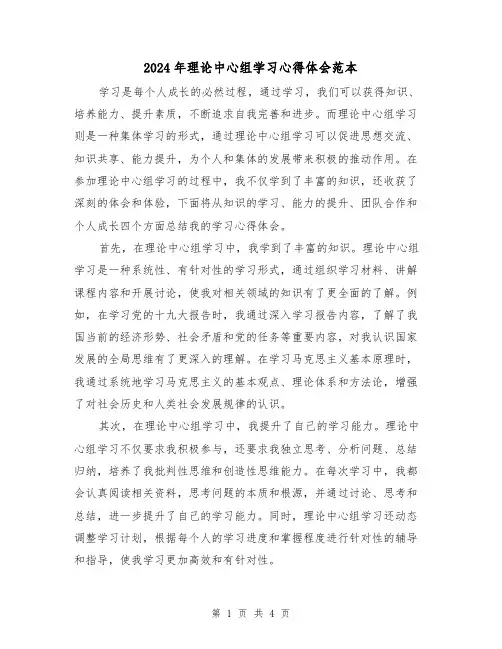 2024年理论中心组学习心得体会范本

学习是每个人成长的必然过程，通过学习，我们可以获得知识、培养能力、提升素质，不断追求自我完善和进步。而理论中心组学习则是一种集体学习的形式，通过理论中心组学习可以促进思想交流、知识共享、能力提升，为个人和集体的发展带来积极的推动作用。在参加理论中心组学习的过程中，我不仅学到了丰富的知识，还收获了深刻的体会和体验，下面将从知识的学习、能力的提升、团队合作和个人成长四个方面总结我的学习心得体会。

首先，在理论中心组学习中，我学到了丰富的知识。理论中心组学习是一种系统性、有针对性的学习形式，通过组织学习材料、讲解课程内容和开展讨论，使我对相关领域的知识有了更全面的了解。例如，在学习党的十九大报告时，我通过深入学习报告内容，了解了我国当前的经济形势、社会矛盾和党的任务等重要内容，对我认识国家发展的全局思维有了更深入的理解。在学习马克思主义基本原理时，我通过系统地学习马克思主义的基本观点、理论体系和方法论，增强了对社会历史和人类社会发展规律的认识。

其次，在理论中心组学习中，我提升了自己的学习能力。理论中心组学习不仅要求我积极参与，还要求我独立思考、分析问题、总结归纳，培养了我批判性思维和创造性思维能力。在每次学习中，我都会认真阅读相关资料，思考问题的本质和根源，并通过讨论、思考和总结，进一步提升了自己的学习能力。同时，理论中心组学习还动态调整学习计划，根据每个人的学习进度和掌握程度进行针对性的辅导和指导，使我学习更加高效和有针对性。

第 1 页 共 4 页